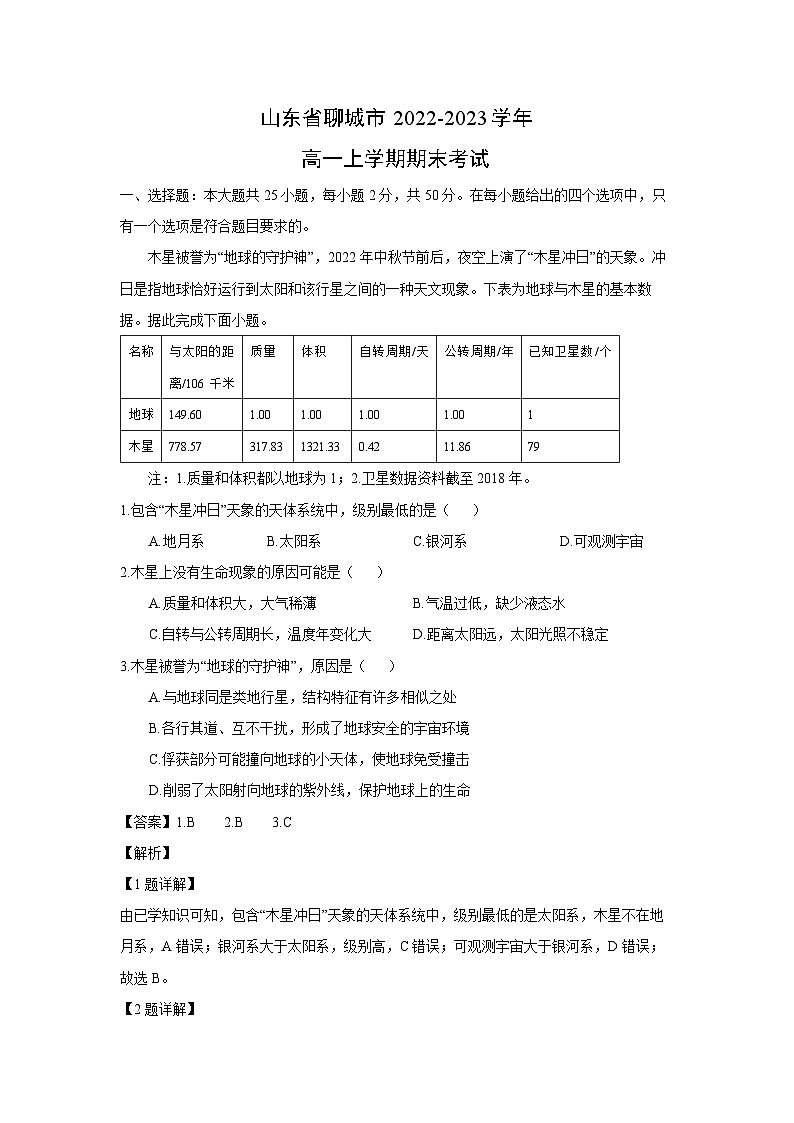 山东省聊城市 2022-2023 学年
高一上学期期末考试

一、选择题：本大题共 25 小题，每小题 2 分，共 50 分。在每小题给出的四个选项中，只有一个选项是符合题目要求的。

木星被誉为“地球的守护神”，2022 年中秋节前后，夜空上演了“木星冲日”的天象。冲日是指地球恰好运行到太阳和该行星之间的一种天文现象。下表为地球与木星的基本数据。据此完成下面小题。

| 名称 | 与太阳的距离/106 千米 | 质量 | 体积 | 自转周期/天 | 公转周期/年 | 已知卫星数/个 |
|---|---|---|---|---|---|---|
| 地球 | 149.60 | 1.00 | 1.00 | 1.00 | 1.00 | 1 |
| 木星 | 778.57 | 317.83 | 1321.33 | 0.42 | 11.86 | 79 |

注：1.质量和体积都以地球为 1；2.卫星数据资料截至 2018 年。

1.包含“木星冲日”天象的天体系统中，级别最低的是（　　）
A.地月系　B.太阳系　C.银河系　D.可观测宇宙

2.木星上没有生命现象的原因可能是（　　）
A.质量和体积大，大气稀薄　B.气温过低，缺少液态水
C.自转与公转周期长，温度年变化大　D.距离太阳远，太阳光照不稳定

3.木星被誉为“地球的守护神”，原因是（　　）
A.与地球同是类地行星，结构特征有许多相似之处
B.各行其道、互不干扰，形成了地球安全的宇宙环境
C.俘获部分可能撞向地球的小天体，使地球免受撞击
D.削弱了太阳射向地球的紫外线，保护地球上的生命

【答案】1.B　2.B　3.C

【解析】

【1 题详解】
由已学知识可知，包含“木星冲日”天象的天体系统中，级别最低的是太阳系，木星不在地月系，A 错误；银河系大于太阳系，级别高，C 错误；可观测宇宙大于银河系，D 错误；故选 B。

【2 题详解】